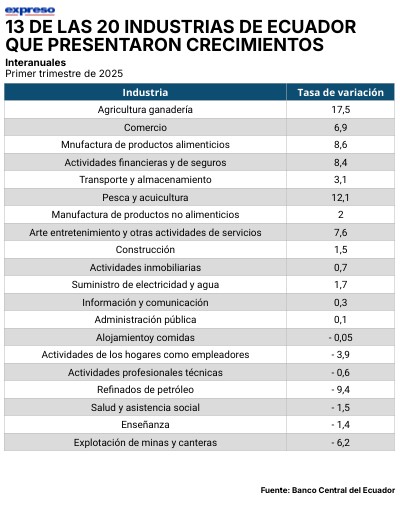 expreso

13 DE LAS 20 INDUSTRIAS DE ECUADOR QUE PRESENTARON CRECIMIENTOS

Interanuales
Primer trimestre de 2025

| Industria | Tasa de variación |
|---|---|
| Agricultura ganadería | 17,5 |
| Comercio | 6,9 |
| Mnufactura de productos alimenticios | 8,6 |
| Actividades financieras y de seguros | 8,4 |
| Transporte y almacenamiento | 3,1 |
| Pesca y acuicultura | 12,1 |
| Manufactura de productos no alimenticios | 2 |
| Arte entretenimiento y otras actividades de servicios | 7,6 |
| Construcción | 1,5 |
| Actividades inmobiliarias | 0,7 |
| Suministro de electricidad y agua | 1,7 |
| Información y comunicación | 0,3 |
| Administración pública | 0,1 |
| Alojamientoy comidas | - 0,05 |
| Actividades de los hogares como empleadores | - 3,9 |
| Actividades profesionales técnicas | - 0,6 |
| Refinados de petróleo | - 9,4 |
| Salud y asistencia social | - 1,5 |
| Enseñanza | - 1,4 |
| Explotación de minas y canteras | - 6,2 |

Fuente: Banco Central del Ecuador